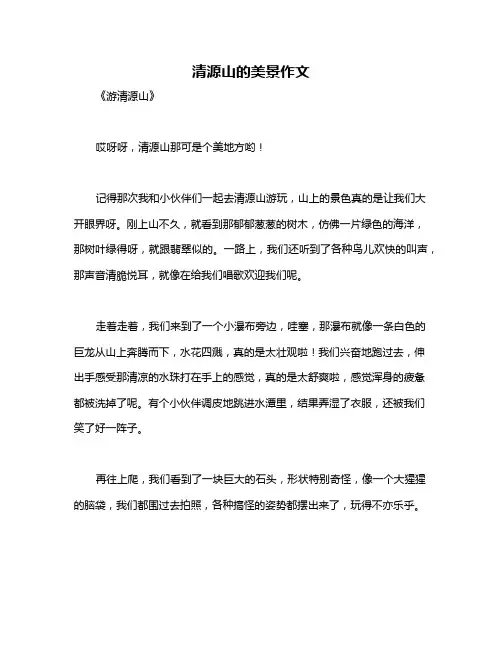 清源山的美景作文

《游清源山》

哎呀呀，清源山那可是个美地方哟！

记得那次我和小伙伴们一起去清源山游玩，山上的景色真的是让我们大开眼界呀。刚上山不久，就看到那郁郁葱葱的树木，仿佛一片绿色的海洋，那树叶绿得呀，就跟翡翠似的。一路上，我们还听到了各种鸟儿欢快的叫声，那声音清脆悦耳，就像在给我们唱歌欢迎我们呢。

走着走着，我们来到了一个小瀑布旁边，哇塞，那瀑布就像一条白色的巨龙从山上奔腾而下，水花四溅，真的是太壮观啦！我们兴奋地跑过去，伸出手感受那清凉的水珠打在手上的感觉，真的是太舒爽啦，感觉浑身的疲惫都被洗掉了呢。有个小伙伴调皮地跳进水潭里，结果弄湿了衣服，还被我们笑了好一阵子。

再往上爬，我们看到了一块巨大的石头，形状特别奇怪，像一个大猩猩的脑袋，我们都围过去拍照，各种搞怪的姿势都摆出来了，玩得不亦乐乎。